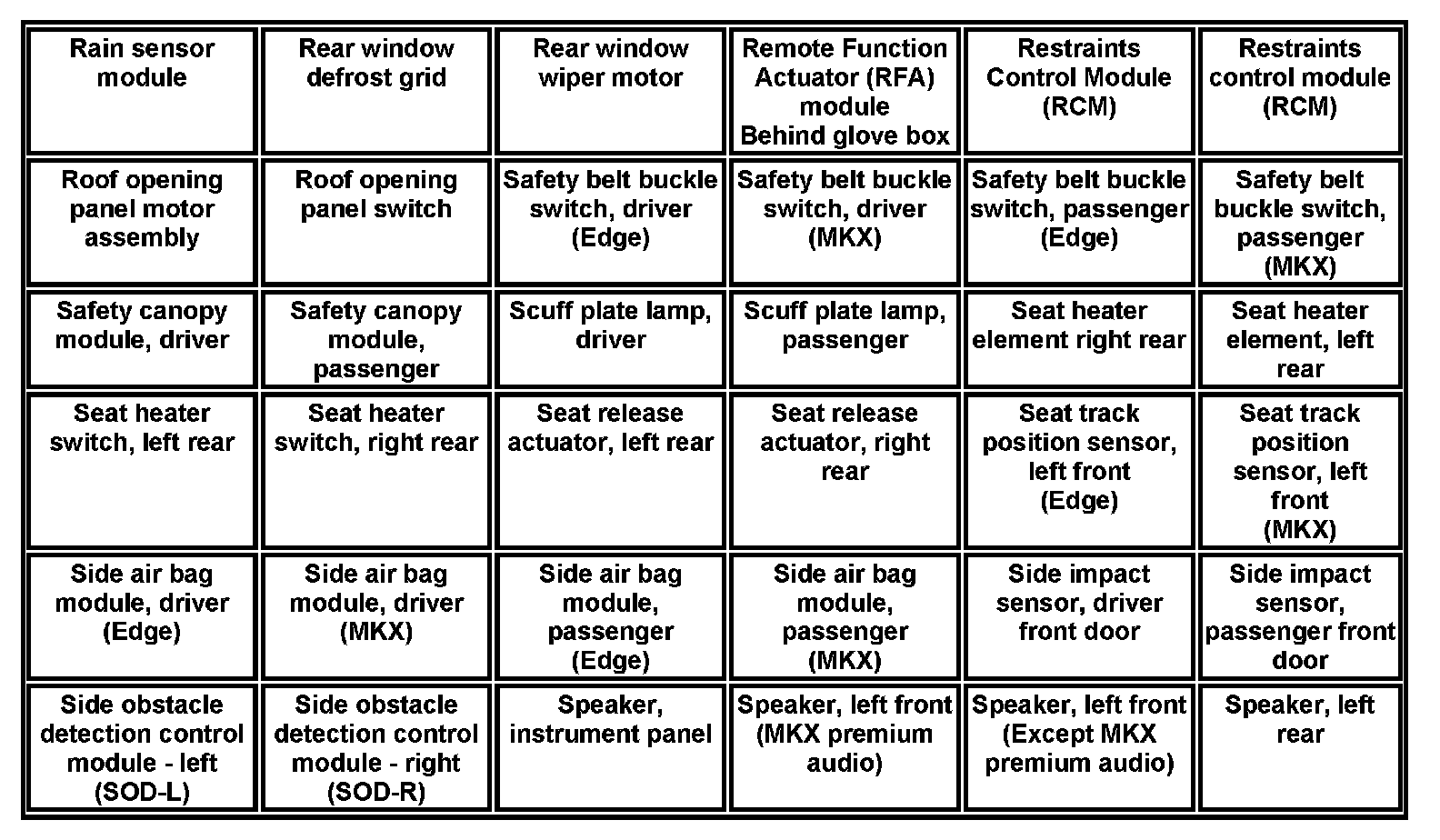 | Rain sensor module | Rear window defrost grid | Rear window wiper motor | Remote Function Actuator (RFA) module Behind glove box | Restraints Control Module (RCM) | Restraints control module (RCM) |
|---|---|---|---|---|---|
| Roof opening panel motor assembly | Roof opening panel switch | Safety belt buckle switch, driver (Edge) | Safety belt buckle switch, driver (MKX) | Safety belt buckle switch, passenger (Edge) | Safety belt buckle switch, passenger (MKX) |
| Safety canopy module, driver | Safety canopy module, passenger | Scuff plate lamp, driver | Scuff plate lamp, passenger | Seat heater element right rear | Seat heater element, left rear |
| Seat heater switch, left rear | Seat heater switch, right rear | Seat release actuator, left rear | Seat release actuator, right rear | Seat track position sensor, left front (Edge) | Seat track position sensor, left front (MKX) |
| Side air bag module, driver (Edge) | Side air bag module, driver (MKX) | Side air bag module, passenger (Edge) | Side air bag module, passenger (MKX) | Side impact sensor, driver front door | Side impact sensor, passenger front door |
| Side obstacle detection control module - left (SOD-L) | Side obstacle detection control module - right (SOD-R) | Speaker, instrument panel | Speaker, left front (MKX premium audio) | Speaker, left front (Except MKX premium audio) | Speaker, left rear |